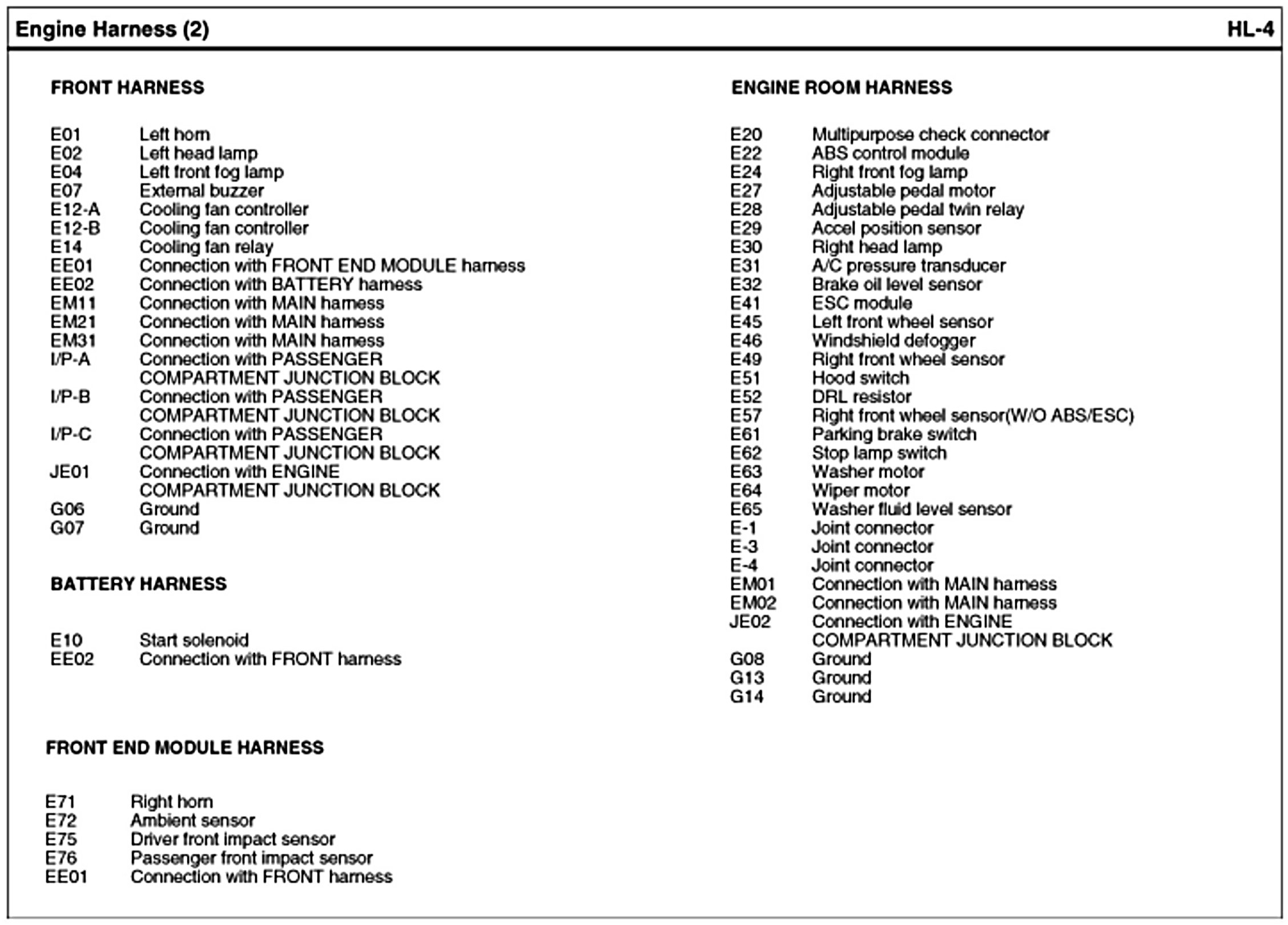 Engine Harness (2)

HL-4

FRONT HARNESS

E01 Left horn
E02 Left head lamp
E04 Left front fog lamp
E07 External buzzer
E12-A Cooling fan controller
E12-B Cooling fan controller
E14 Cooling fan relay
EE01 Connection with FRONT END MODULE harness
EE02 Connection with BATTERY harness
EM11 Connection with MAIN harness
EM21 Connection with MAIN harness
EM31 Connection with MAIN harness
I/P-A Connection with PASSENGER COMPARTMENT JUNCTION BLOCK
I/P-B Connection with PASSENGER COMPARTMENT JUNCTION BLOCK
I/P-C Connection with PASSENGER COMPARTMENT JUNCTION BLOCK
JE01 Connection with ENGINE COMPARTMENT JUNCTION BLOCK
G06 Ground
G07 Ground

BATTERY HARNESS

E10 Start solenoid
EE02 Connection with FRONT harness

FRONT END MODULE HARNESS

E71 Right horn
E72 Ambient sensor
E75 Driver front impact sensor
E76 Passenger front impact sensor
EE01 Connection with FRONT harness

ENGINE ROOM HARNESS

E20 Multipurpose check connector
E22 ABS control module
E24 Right front fog lamp
E27 Adjustable pedal motor
E28 Adjustable pedal twin relay
E29 Accel position sensor
E30 Right head lamp
E31 A/C pressure transducer
E32 Brake oil level sensor
E41 ESC module
E45 Left front wheel sensor
E46 Windshield defogger
E49 Right front wheel sensor
E51 Hood switch
E52 DRL resistor
E57 Right front wheel sensor(W/O ABS/ESC)
E61 Parking brake switch
E62 Stop lamp switch
E63 Washer motor
E64 Wiper motor
E65 Washer fluid level sensor
E-1 Joint connector
E-3 Joint connector
E-4 Joint connector
EM01 Connection with MAIN harness
EM02 Connection with MAIN harness
JE02 Connection with ENGINE COMPARTMENT JUNCTION BLOCK
G08 Ground
G13 Ground
G14 Ground